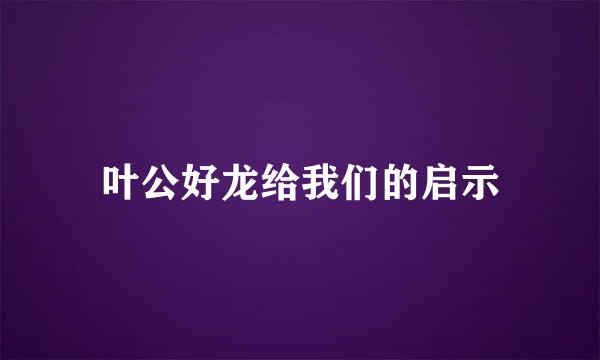 叶公好龙给我们的启示